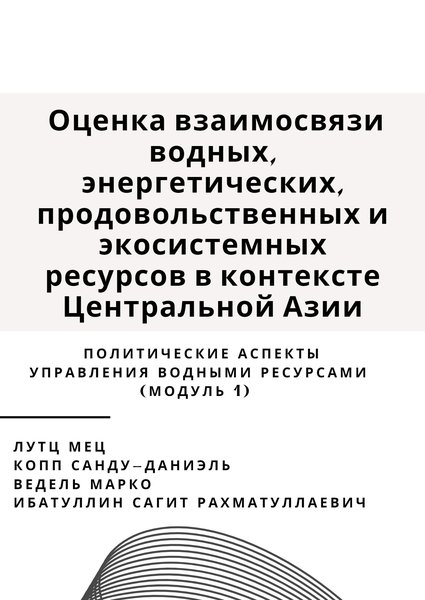 Оценка взаимосвязи водных, энергетических, продовольственных и экосистемных ресурсов в контексте Центральной Азии

ПОЛИТИЧЕСКИЕ АСПЕКТЫ УПРАВЛЕНИЯ ВОДНЫМИ РЕСУРСАМИ (МОДУЛЬ 1)

ЛУТЦ МЕЦ
КОПП САНДУ–ДАНИЭЛЬ
ВЕДЕЛЬ МАРКО
ИБАТУЛЛИН САГИТ РАХМАТУЛЛАЕВИЧ